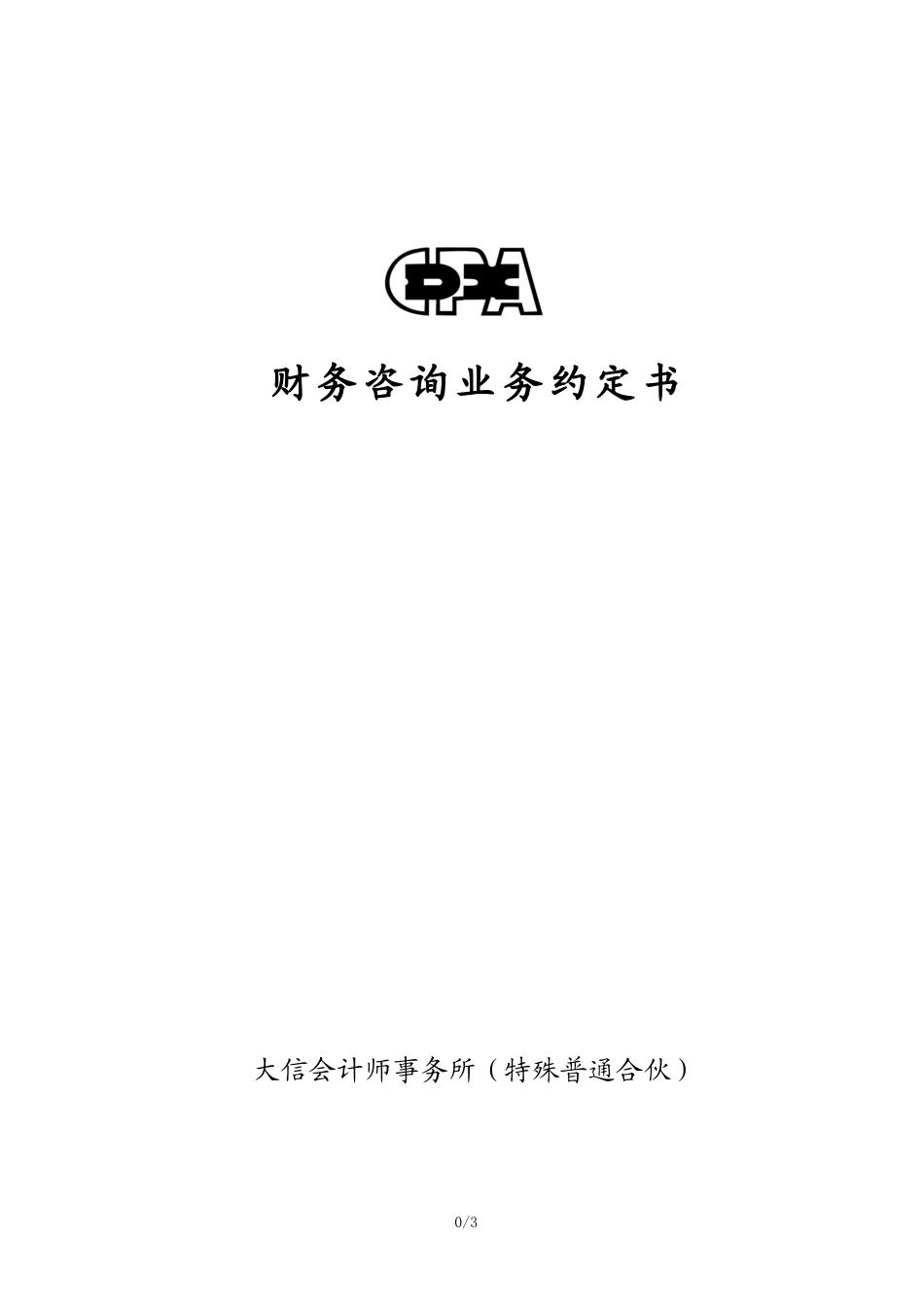 CPA

财务咨询业务约定书

大信会计师事务所（特殊普通合伙）

0/3